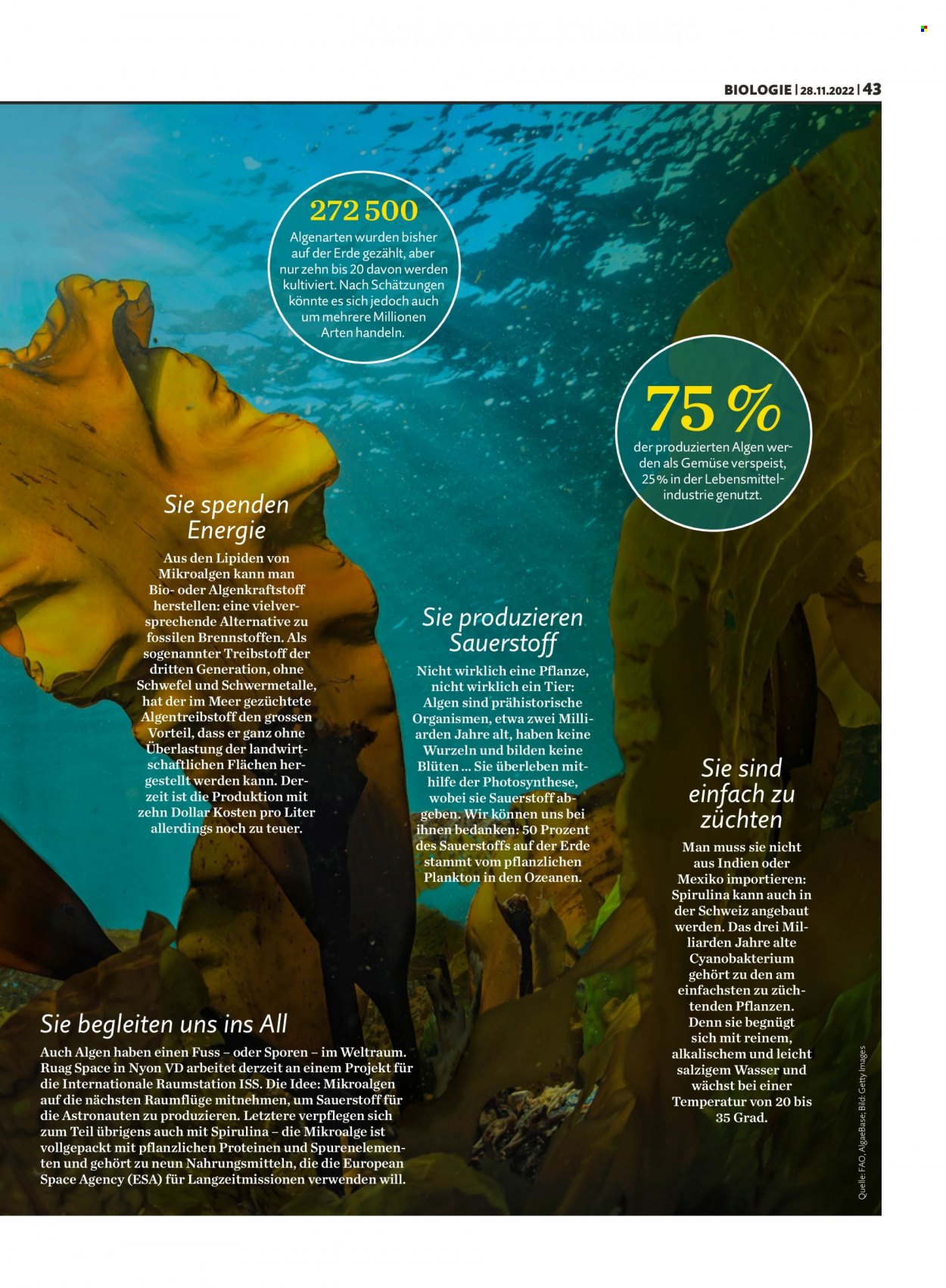 BIOLOGIE | 28.11.2022 | 43

272 500
Algenarten wurden bisher auf der Erde gezählt, aber nur zehn bis 20 davon werden kultiviert. Nach Schätzungen könnte es sich jedoch auch um mehrere Millionen Arten handeln.

75 %
der produzierten Algen werden als Gemüse verspeist, 25 % in der Lebensmittelindustrie genutzt.

Sie spenden Energie

Aus den Lipiden von Mikroalgen kann man Bio- oder Algenkraftstoff herstellen: eine vielversprechende Alternative zu fossilen Brennstoffen. Als sogenannter Treibstoff der dritten Generation, ohne Schwefel und Schwermetalle, hat der im Meer gezüchtete Algentreibstoff den grossen Vorteil, dass er ganz ohne Überlastung der landwirtschaftlichen Flächen hergestellt werden kann. Derzeit ist die Produktion mit zehn Dollar Kosten pro Liter allerdings noch zu teuer.

Sie produzieren Sauerstoff

Nicht wirklich eine Pflanze, nicht wirklich ein Tier: Algen sind prähistorische Organismen, etwa zwei Milliarden Jahre alt, haben keine Wurzeln und bilden keine Blüten ... Sie überleben mithilfe der Photosynthese, wobei sie Sauerstoff abgeben. Wir können uns bei ihnen bedanken: 50 Prozent des Sauerstoffs auf der Erde stammt vom pflanzlichen Plankton in den Ozeanen.

Sie sind einfach zu züchten

Man muss sie nicht aus Indien oder Mexiko importieren: Spirulina kann auch in der Schweiz angebaut werden. Das drei Milliarden Jahre alte Cyanobakterium gehört zu den am einfachsten zu züchtenden Pflanzen. Denn sie begnügt sich mit reinem, alkalischem und leicht salzigem Wasser und wächst bei einer Temperatur von 20 bis 35 Grad.

Sie begleiten uns ins All

Auch Algen haben einen Fuss – oder Sporen – im Weltraum. Ruag Space in Nyon VD arbeitet derzeit an einem Projekt für die Internationale Raumstation ISS. Die Idee: Mikroalgen auf die nächsten Raumflüge mitnehmen, um Sauerstoff für die Astronauten zu produzieren. Letztere verpflegen sich zum Teil übrigens auch mit Spirulina – die Mikroalge ist vollgepackt mit pflanzlichen Proteinen und Spurenelementen und gehört zu neun Nahrungsmitteln, die die European Space Agency (ESA) für Langzeitmissionen verwenden will.

Quelle: FAO, AlgaeBase; Bild: Getty Images